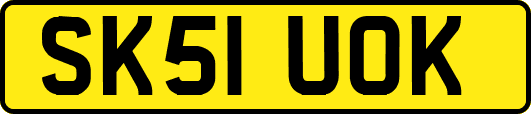 SK51 UOK